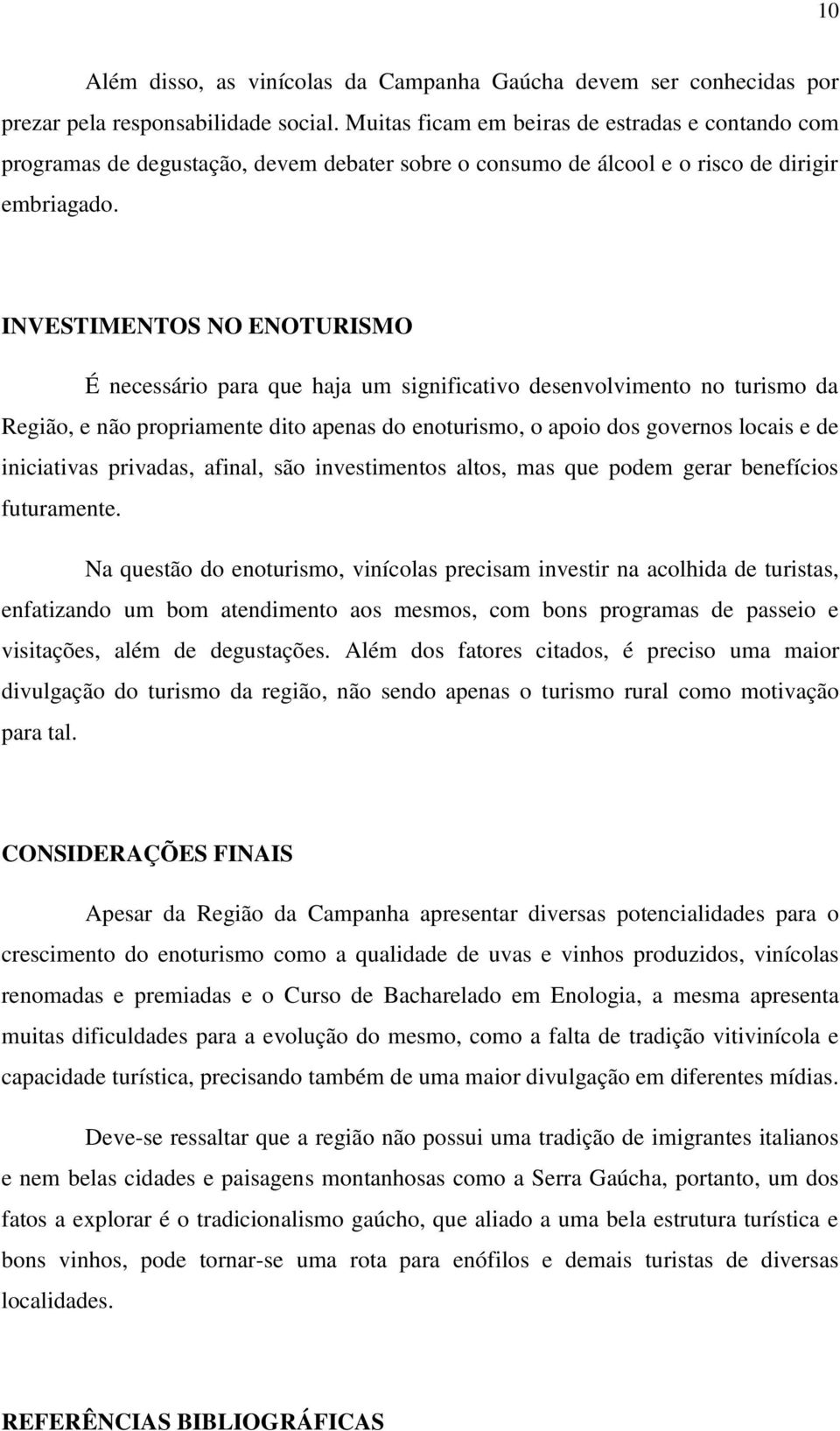 10

Além disso, as vinícolas da Campanha Gaúcha devem ser conhecidas por prezar pela responsabilidade social. Muitas ficam em beiras de estradas e contando com programas de degustação, devem debater sobre o consumo de álcool e o risco de dirigir embriagado.

INVESTIMENTOS NO ENOTURISMO

É necessário para que haja um significativo desenvolvimento no turismo da Região, e não propriamente dito apenas do enoturismo, o apoio dos governos locais e de iniciativas privadas, afinal, são investimentos altos, mas que podem gerar benefícios futuramente.

Na questão do enoturismo, vinícolas precisam investir na acolhida de turistas, enfatizando um bom atendimento aos mesmos, com bons programas de passeio e visitações, além de degustações. Além dos fatores citados, é preciso uma maior divulgação do turismo da região, não sendo apenas o turismo rural como motivação para tal.

CONSIDERAÇÕES FINAIS

Apesar da Região da Campanha apresentar diversas potencialidades para o crescimento do enoturismo como a qualidade de uvas e vinhos produzidos, vinícolas renomadas e premiadas e o Curso de Bacharelado em Enologia, a mesma apresenta muitas dificuldades para a evolução do mesmo, como a falta de tradição vitivinícola e capacidade turística, precisando também de uma maior divulgação em diferentes mídias.

Deve-se ressaltar que a região não possui uma tradição de imigrantes italianos e nem belas cidades e paisagens montanhosas como a Serra Gaúcha, portanto, um dos fatos a explorar é o tradicionalismo gaúcho, que aliado a uma bela estrutura turística e bons vinhos, pode tornar-se uma rota para enófilos e demais turistas de diversas localidades.

REFERÊNCIAS BIBLIOGRÁFICAS